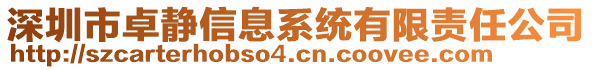 深圳市卓静信息系统有限责任公司
http://szcarterhobso4.cn.coovee.com